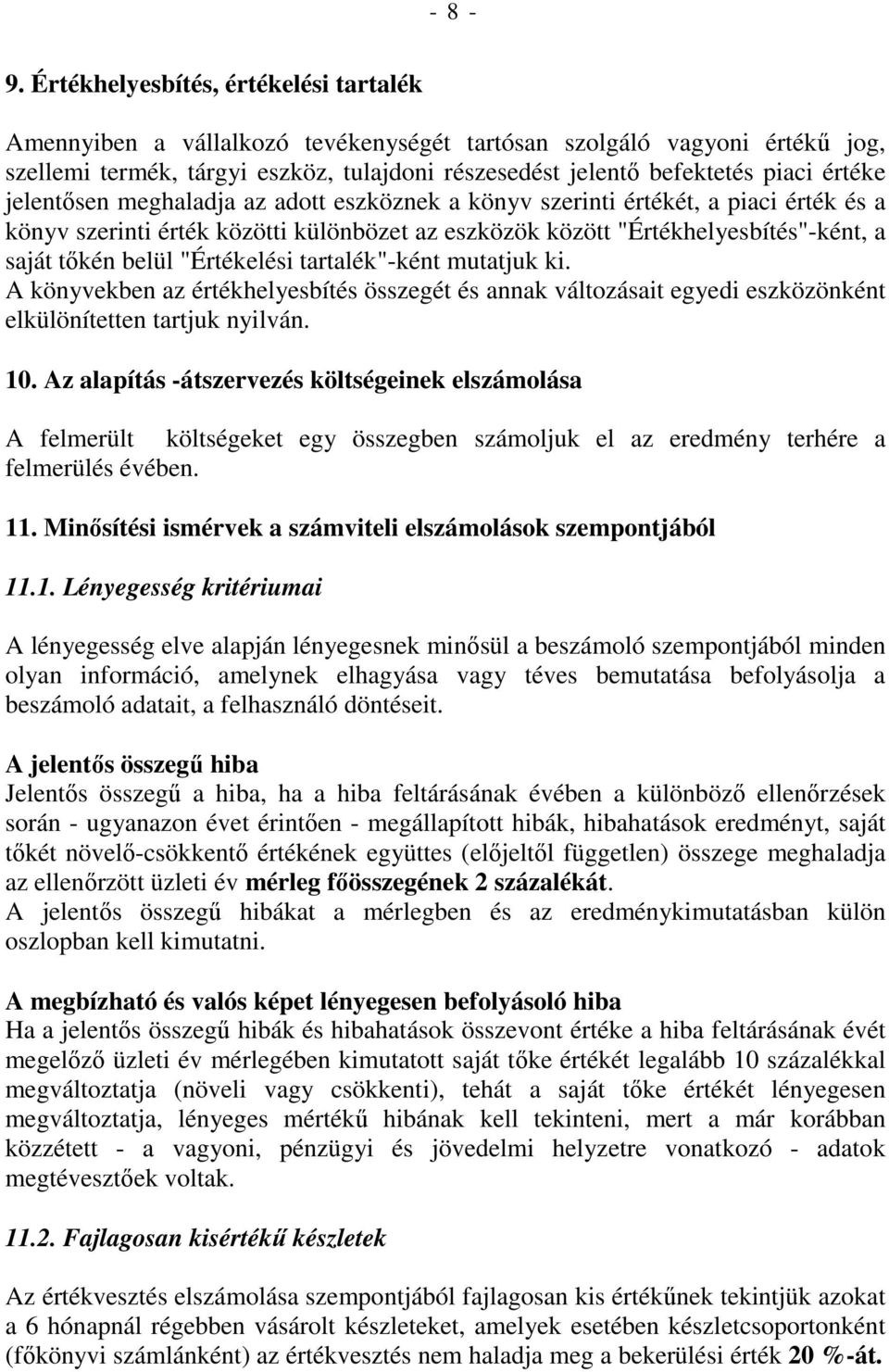 - 8 -

9. Értékhelyesbítés, értékelési tartalék

Amennyiben a vállalkozó tevékenységét tartósan szolgáló vagyoni értékű jog, szellemi termék, tárgyi eszköz, tulajdoni részesedést jelentő befektetés piaci értéke jelentősen meghaladja az adott eszköznek a könyv szerinti értékét, a piaci érték és a könyv szerinti érték közötti különbözet az eszközök között "Értékhelyesbítés"-ként, a saját tőkén belül "Értékelési tartalék"-ként mutatjuk ki.
A könyvekben az értékhelyesbítés összegét és annak változásait egyedi eszközönként elkülönítetten tartjuk nyilván.

10. Az alapítás -átszervezés költségeinek elszámolása

A felmerült költségeket egy összegben számoljuk el az eredmény terhére a felmerülés évében.

11. Minősítési ismérvek a számviteli elszámolások szempontjából

11.1. Lényegesség kritériumai

A lényegesség elve alapján lényegesnek minősül a beszámoló szempontjából minden olyan információ, amelynek elhagyása vagy téves bemutatása befolyásolja a beszámoló adatait, a felhasználó döntéseit.

A jelentős összegű hiba
Jelentős összegű a hiba, ha a hiba feltárásának évében a különböző ellenőrzések során - ugyanazon évet érintően - megállapított hibák, hibahatások eredményt, saját tőkét növelő-csökkentő értékének együttes (előjeltől független) összege meghaladja az ellenőrzött üzleti év mérleg főösszegének 2 százalékát.
A jelentős összegű hibákat a mérlegben és az eredménykimutatásban külön oszlopban kell kimutatni.

A megbízható és valós képet lényegesen befolyásoló hiba
Ha a jelentős összegű hibák és hibahatások összevont értéke a hiba feltárásának évét megelőző üzleti év mérlegében kimutatott saját tőke értékét legalább 10 százalékkal megváltoztatja (növeli vagy csökkenti), tehát a saját tőke értékét lényegesen megváltoztatja, lényeges mértékű hibának kell tekinteni, mert a már korábban közzétett - a vagyoni, pénzügyi és jövedelmi helyzetre vonatkozó - adatok megtévesztőek voltak.

11.2. Fajlagosan kisértékű készletek

Az értékvesztés elszámolása szempontjából fajlagosan kis értékűnek tekintjük azokat a 6 hónapnál régebben vásárolt készleteket, amelyek esetében készletcsoportonként (főkönyvi számlánként) az értékvesztés nem haladja meg a bekerülési érték 20 %-át.